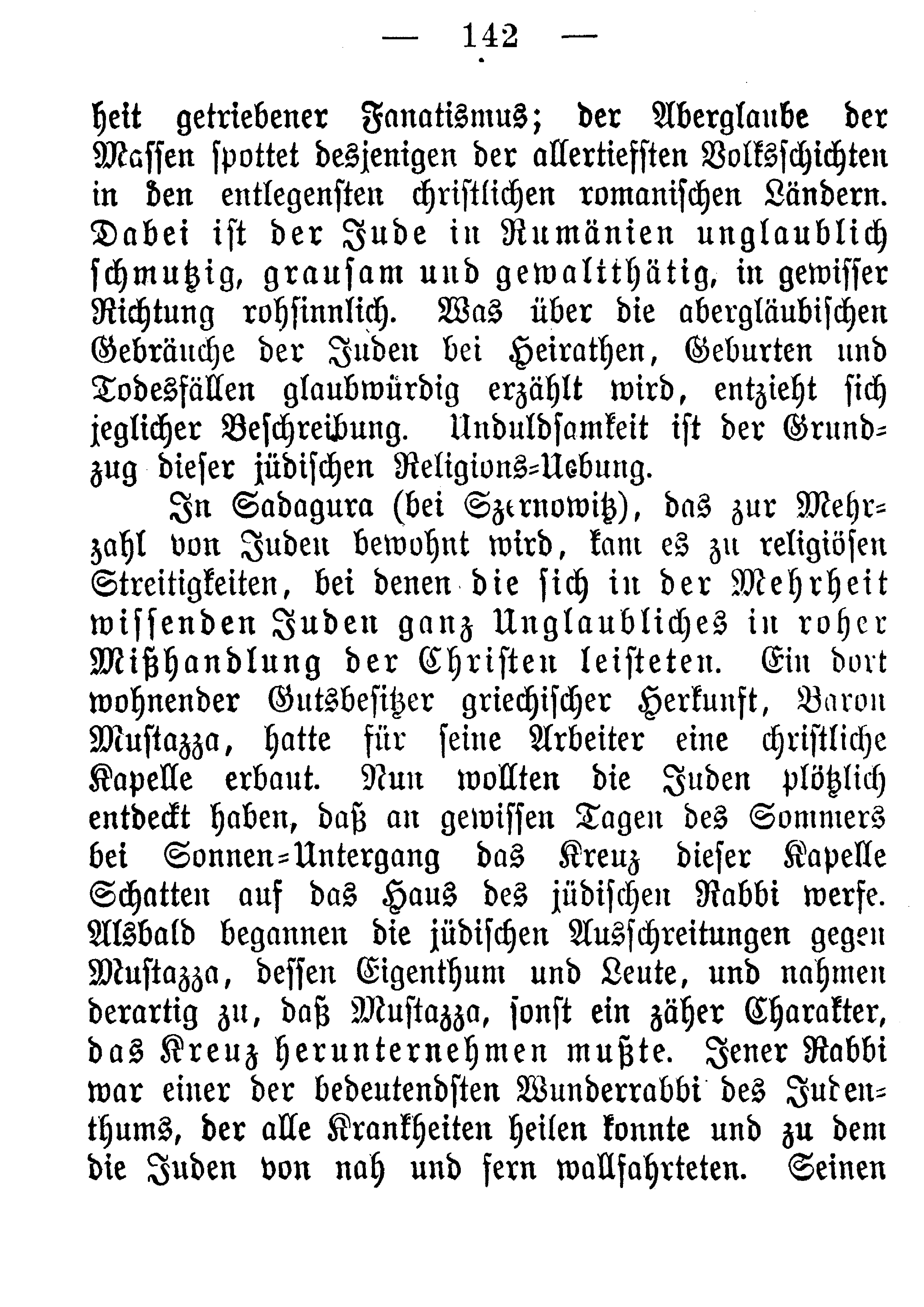 — 142 —

heit getriebener Fanatismus; der Aberglaube der Massen spottet desjenigen der allertiefsten Volksschichten in den entlegensten christlichen romanischen Ländern. Dabei ist der Jude in Rumänien unglaublich schmutzig, grausam und gewaltthätig, in gewisser Richtung rohsinnlich. Was über die abergläubischen Gebräuche der Juden bei Heirathen, Geburten und Todesfällen glaubwürdig erzählt wird, entzieht sich jeglicher Beschreibung. Unduldsamkeit ist der Grundzug dieser jüdischen Religions-Uebung.

In Sadagura (bei Szernowitz), das zur Mehrzahl von Juden bewohnt wird, kam es zu religiösen Streitigkeiten, bei denen die sich in der Mehrheit wissenden Juden ganz Unglaubliches in roher Mißhandlung der Christen leisteten. Ein dort wohnender Gutsbesitzer griechischer Herkunft, Baron Mustazza, hatte für seine Arbeiter eine christliche Kapelle erbaut. Nun wollten die Juden plötzlich entdeckt haben, daß an gewissen Tagen des Sommers bei Sonnen-Untergang das Kreuz dieser Kapelle Schatten auf das Haus des jüdischen Rabbi werfe. Alsbald begannen die jüdischen Ausschreitungen gegen Mustazza, dessen Eigenthum und Leute, und nahmen derartig zu, daß Mustazza, sonst ein zäher Charakter, das Kreuz herunternehmen mußte. Jener Rabbi war einer der bedeutendsten Wunderrabbi des Judenthums, der alle Krankheiten heilen konnte und zu dem die Juden von nah und fern wallfahrteten. Seinen